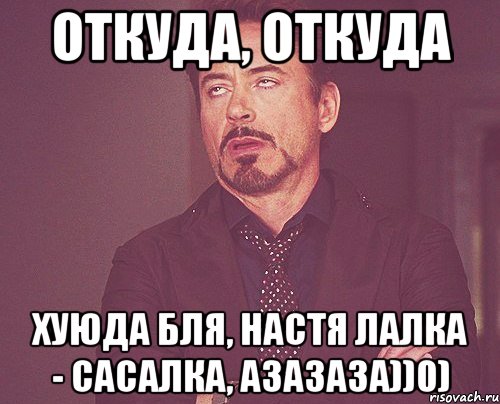 ОТКУДА, ОТКУДА

ХУЮДА БЛЯ, НАСТЯ ЛАЛКА - САСАЛКА, АЗАЗАЗА))0)

risovach.ru